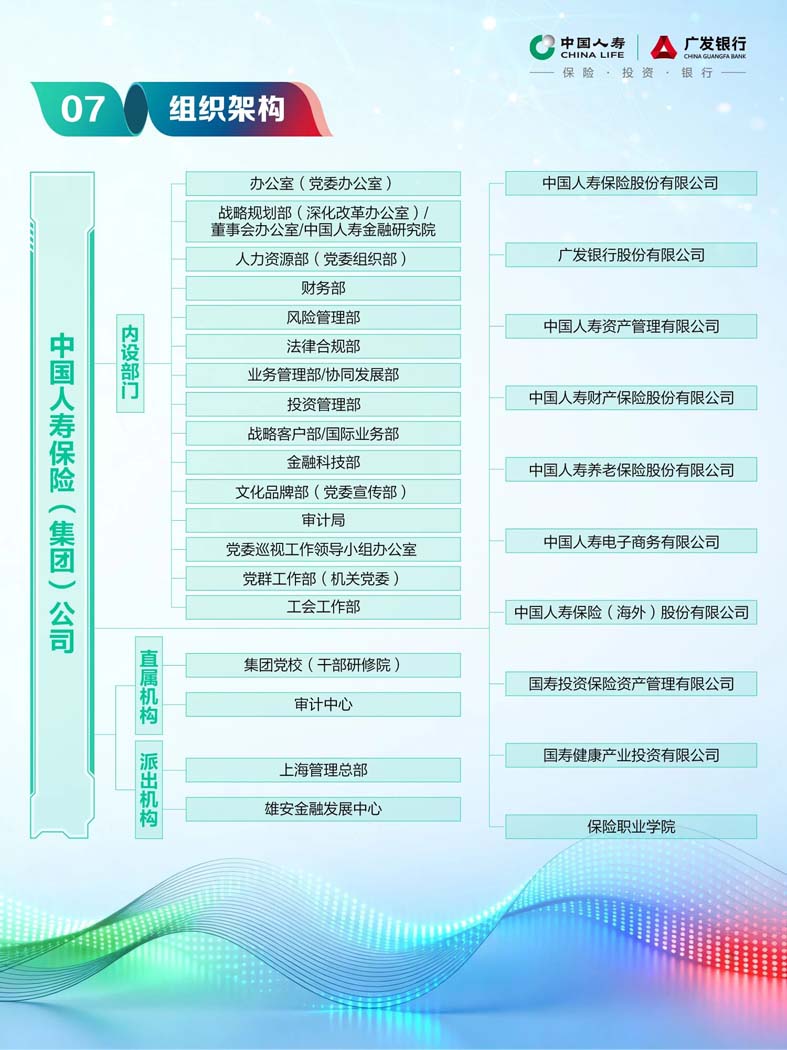 中国人寿 CHINA LIFE
广发银行 CHINA GUANGFA BANK
保险 · 投资 · 银行

07 组织架构

中国人寿保险（集团）公司

内设部门
办公室（党委办公室）
战略规划部（深化改革办公室）/董事会办公室/中国人寿金融研究院
人力资源部（党委组织部）
财务部
风险管理部
法律合规部
业务管理部/协同发展部
投资管理部
战略客户部/国际业务部
金融科技部
文化品牌部（党委宣传部）
审计局
党委巡视工作领导小组办公室
党群工作部（机关党委）
工会工作部

直属机构
集团党校（干部研修院）
审计中心

派出机构
上海管理总部
雄安金融发展中心

中国人寿保险股份有限公司
广发银行股份有限公司
中国人寿资产管理有限公司
中国人寿财产保险股份有限公司
中国人寿养老保险股份有限公司
中国人寿电子商务有限公司
中国人寿保险（海外）股份有限公司
国寿投资保险资产管理有限公司
国寿健康产业投资有限公司
保险职业学院